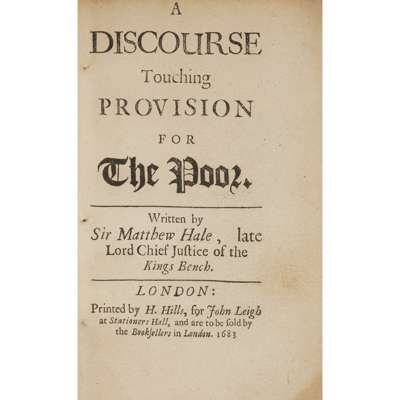 A
DISCOURSE
Touching
PROVISION
FOR
The Poor.

Written by
Sir Matthew Hale, late
Lord Chief Justice of the
Kings Bench.

LONDON:
Printed by H. Hills, for John Leigh
at Stationers Hall, and are to be sold by
the Booksellers in London. 1683